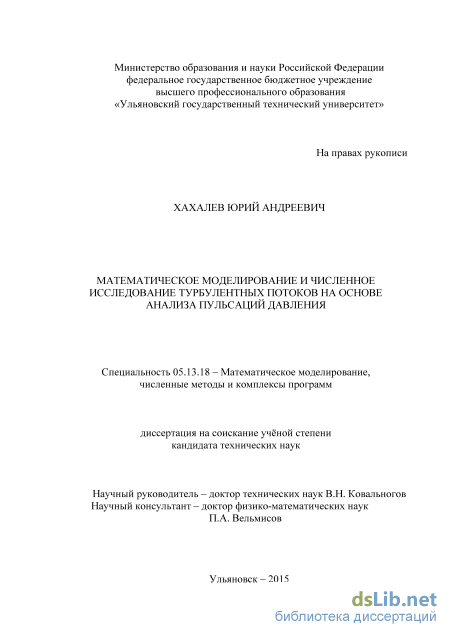 Министерство образования и науки Российской Федерации
федеральное государственное бюджетное учреждение
высшего профессионального образования
«Ульяновский государственный технический университет»

На правах рукописи

ХАХАЛЕВ ЮРИЙ АНДРЕЕВИЧ

МАТЕМАТИЧЕСКОЕ МОДЕЛИРОВАНИЕ И ЧИСЛЕННОЕ ИССЛЕДОВАНИЕ ТУРБУЛЕНТНЫХ ПОТОКОВ НА ОСНОВЕ АНАЛИЗА ПУЛЬСАЦИЙ ДАВЛЕНИЯ

Специальность 05.13.18 – Математическое моделирование, численные методы и комплексы программ

диссертация на соискание учёной степени
кандидата технических наук

Научный руководитель – доктор технических наук В.Н. Ковальногов
Научный консультант – доктор физико-математических наук
П.А. Вельмисов

Ульяновск – 2015

dsLib.net
библиотека диссертаций